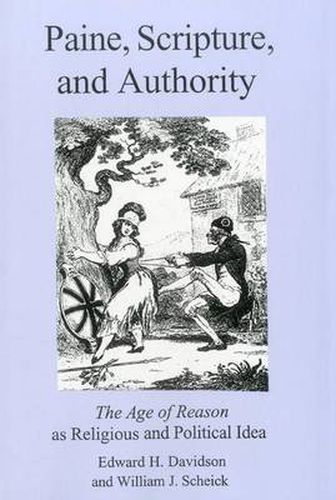 Paine, Scripture, and Authority

The Age of Reason as Religious and Political Idea

Edward H. Davidson and William J. Scheick